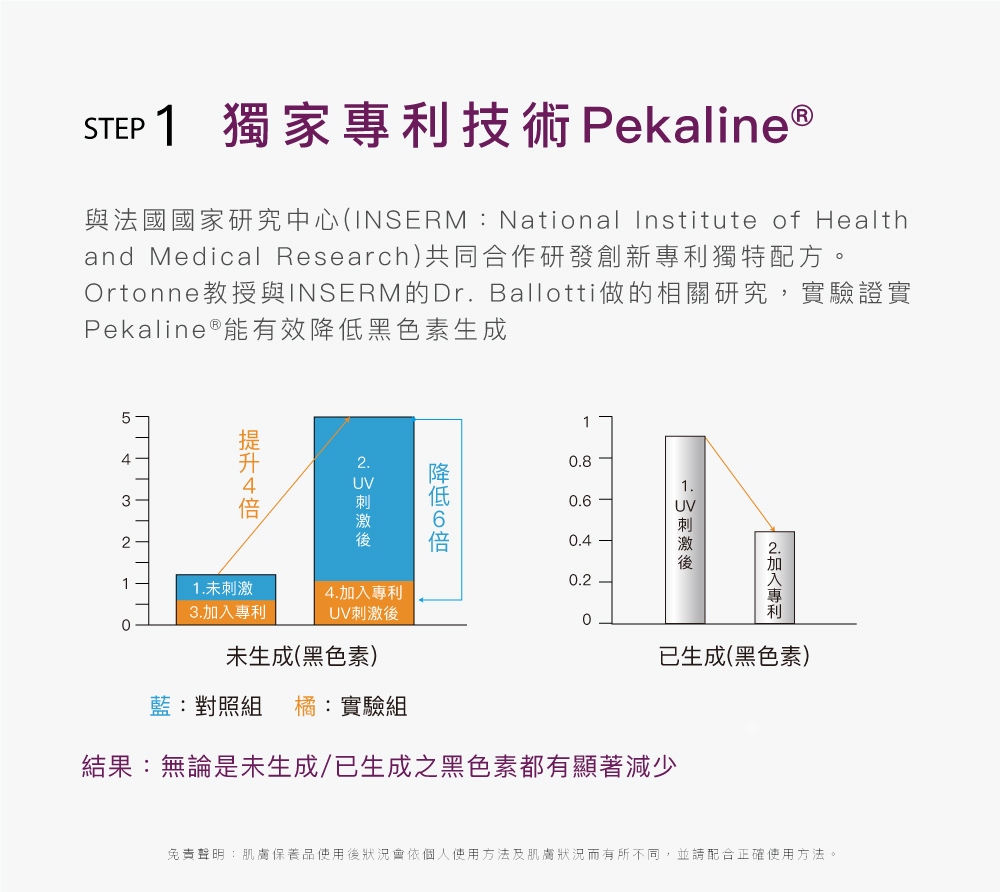 STEP 1 獨家專利技術Pekaline®

與法國國家研究中心(INSERM：National Institute of Health and Medical Research)共同合作研發創新專利獨特配方。Ortonne教授與INSERM的Dr. Ballotti做的相關研究，實驗證實Pekaline®能有效降低黑色素生成

5
4
3
2
1
0
提升4倍
1.未刺激
3.加入專利
2. UV刺激後
4.加入專利 UV刺激後
降低6倍
未生成(黑色素)

1
0.8
0.6
0.4
0.2
0
1. UV刺激後
2. 加入專利
已生成(黑色素)

藍：對照組　橘：實驗組

結果：無論是未生成/已生成之黑色素都有顯著減少

免責聲明：肌膚保養品使用後狀況會依個人使用方法及肌膚狀況而有所不同，並請配合正確使用方法。